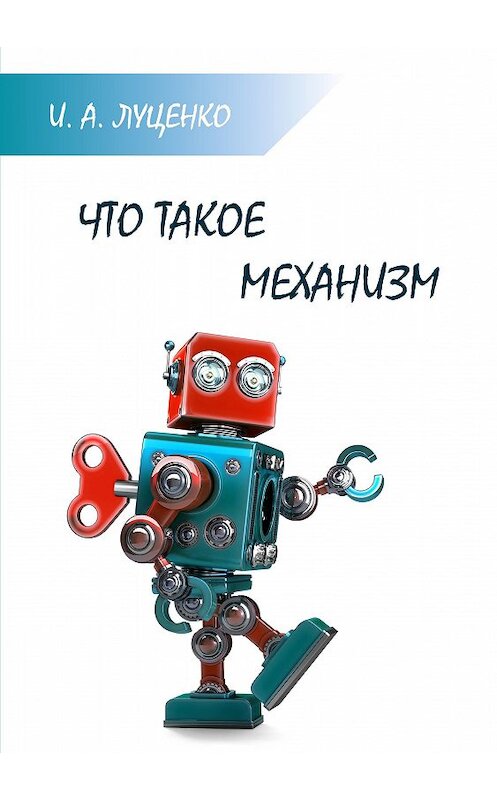 И. А. ЛУЦЕНКО

ЧТО ТАКОЕ МЕХАНИЗМ